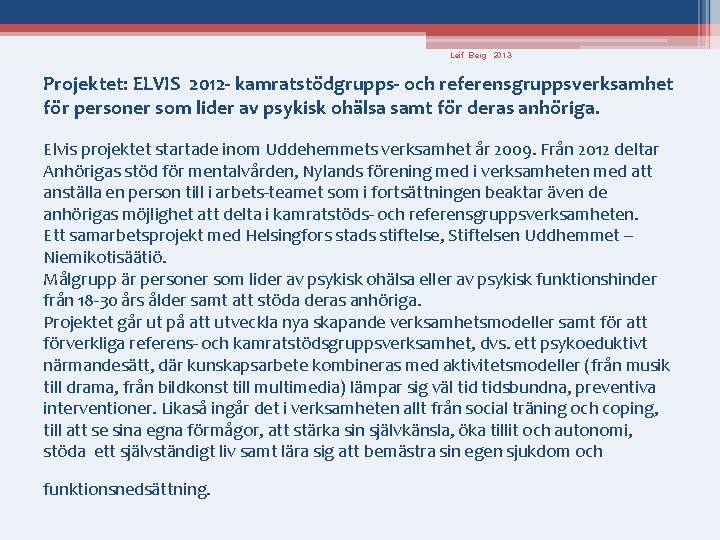 Leif Berg 2013

Projektet: ELVIS 2012- kamratstödgrupps- och referensgruppsverksamhet för personer som lider av psykisk ohälsa samt för deras anhöriga.

Elvis projektet startade inom Uddehemmets verksamhet år 2009. Från 2012 deltar Anhörigas stöd för mentalvården, Nylands förening med i verksamheten med att anställa en person till i arbets-teamet som i fortsättningen beaktar även de anhörigas möjlighet att delta i kamratstöds- och referensgruppsverksamheten.
Ett samarbetsprojekt med Helsingfors stads stiftelse, Stiftelsen Uddhemmet – Niemikotisäätiö.
Målgrupp är personer som lider av psykisk ohälsa eller av psykisk funktionshinder från 18-30 års ålder samt att stöda deras anhöriga.
Projektet går ut på att utveckla nya skapande verksamhetsmodeller samt för att förverkliga referens- och kamratstödsgruppsverksamhet, dvs. ett psykoeduktivt närmandesätt, där kunskapsarbete kombineras med aktivitetsmodeller (från musik till drama, från bildkonst till multimedia) lämpar sig väl tid tidsbundna, preventiva interventioner. Likaså ingår det i verksamheten allt från social träning och coping, till att se sina egna förmågor, att stärka sin självkänsla, öka tillit och autonomi, stöda ett självständigt liv samt lära sig att bemästra sin egen sjukdom och

funktionsnedsättning.